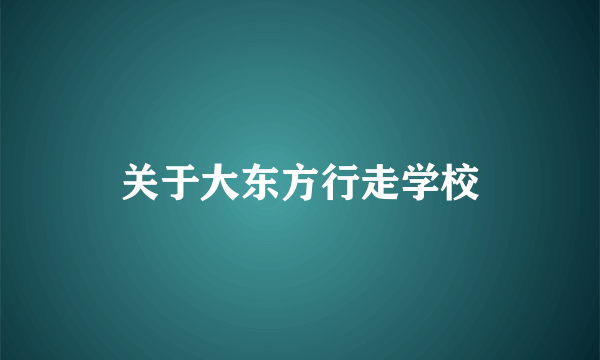 关于大东方行走学校